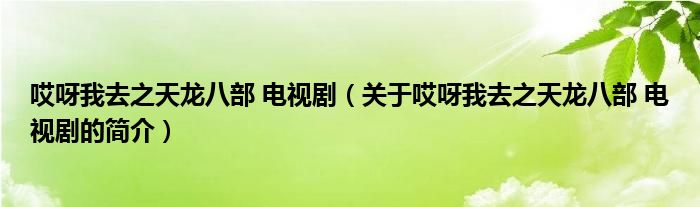 哎呀我去之天龙八部 电视剧（关于哎呀我去之天龙八部 电视剧的简介）